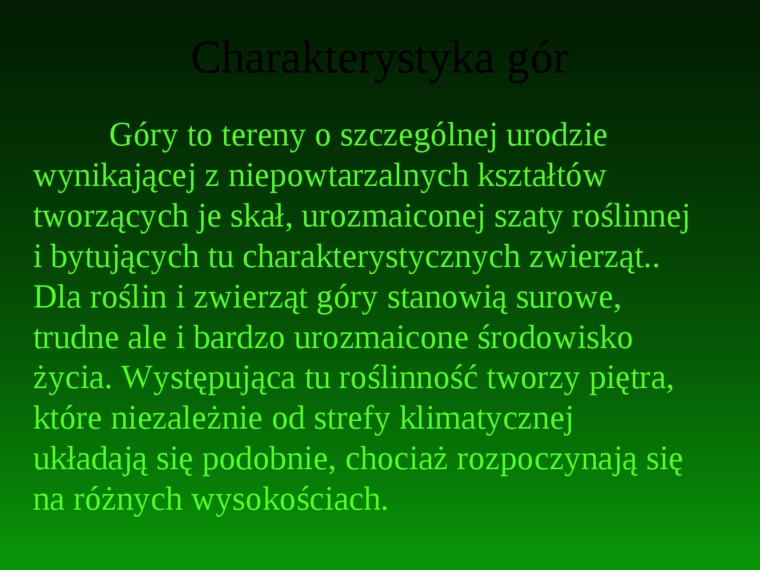 Charakterystyka gór

Góry to tereny o szczególnej urodzie wynikającej z niepowtarzalnych kształtów tworzących je skał, urozmaiconej szaty roślinnej i bytujących tu charakterystycznych zwierząt.. Dla roślin i zwierząt góry stanowią surowe, trudne ale i bardzo urozmaicone środowisko życia. Występująca tu roślinność tworzy piętra, które niezależnie od strefy klimatycznej układają się podobnie, chociaż rozpoczynają się na różnych wysokościach.